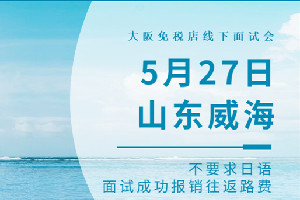 大阪免税店线下面试会

5月27日
山东威海

不要求日语
面试成功报销往返路费